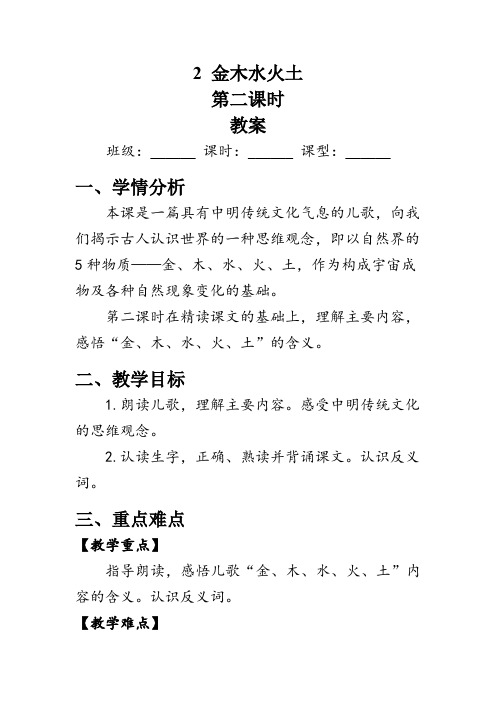 2 金木水火土
第二课时
教案

班级：______ 课时：______ 课型：______

一、学情分析

本课是一篇具有中明传统文化气息的儿歌，向我们揭示古人认识世界的一种思维观念，即以自然界的5种物质——金、木、水、火、土，作为构成宇宙成物及各种自然现象变化的基础。

第二课时在精读课文的基础上，理解主要内容，感悟“金、木、水、火、土”的含义。

二、教学目标

1. 朗读儿歌，理解主要内容。感受中明传统文化的思维观念。

2. 认读生字，正确、熟读并背诵课文。认识反义词。

三、重点难点

【教学重点】

指导朗读，感悟儿歌“金、木、水、火、土”内容的含义。认识反义词。

【教学难点】